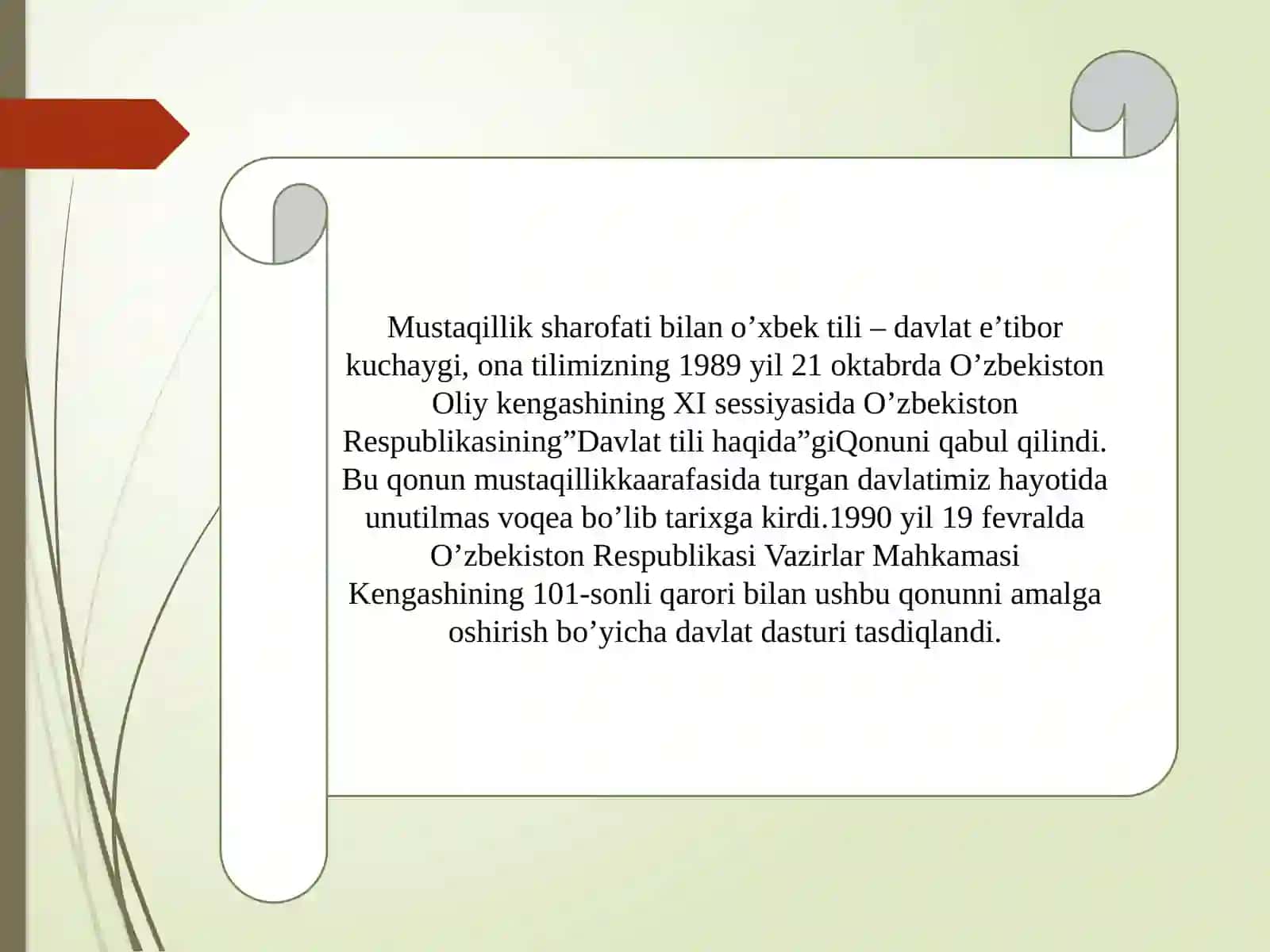 Mustaqillik sharofati bilan o’xbek tili – davlat e’tibor kuchaygi, ona tilimizning 1989 yil 21 oktabrda O’zbekiston Oliy kengashining XI sessiyasida O’zbekiston Respublikasining”Davlat tili haqida”giQonuni qabul qilindi. Bu qonun mustaqillikkaarafasida turgan davlatimiz hayotida unutilmas voqea bo’lib tarixga kirdi.1990 yil 19 fevralda O’zbekiston Respublikasi Vazirlar Mahkamasi Kengashining 101-sonli qarori bilan ushbu qonunni amalga oshirish bo’yicha davlat dasturi tasdiqlandi.